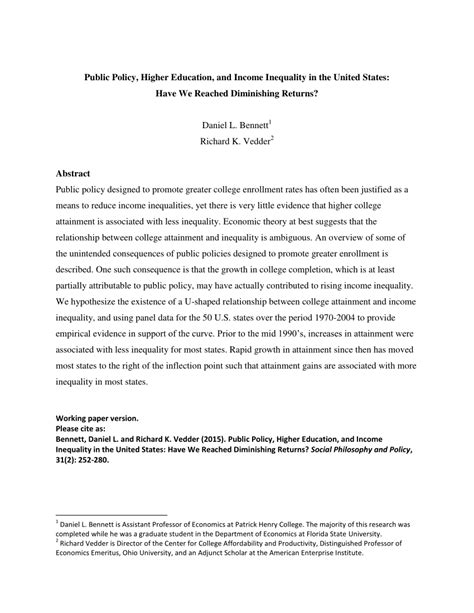 Public Policy, Higher Education, and Income Inequality in the United States: Have We Reached Diminishing Returns?

Daniel L. Bennett$^1$
Richard K. Vedder$^2$

Abstract
Public policy designed to promote greater college enrollment rates has often been justified as a means to reduce income inequalities, yet there is very little evidence that higher college attainment is associated with less inequality. Economic theory at best suggests that the relationship between college attainment and inequality is ambiguous. An overview of some of the unintended consequences of public policies designed to promote greater enrollment is described. One such consequence is that the growth in college completion, which is at least partially attributable to public policy, may have actually contributed to rising income inequality. We hypothesize the existence of a U-shaped relationship between college attainment and income inequality, and using panel data for the 50 U.S. states over the period 1970-2004 to provide empirical evidence in support of the curve. Prior to the mid 1990's, increases in attainment were associated with less inequality for most states. Rapid growth in attainment since then has moved most states to the right of the inflection point such that attainment gains are associated with more inequality in most states.

Working paper version.
Please cite as:
Bennett, Daniel L. and Richard K. Vedder (2015). Public Policy, Higher Education, and Income Inequality in the United States: Have We Reached Diminishing Returns? Social Philosophy and Policy, 31(2): 252-280.

$^1$ Daniel L. Bennett is Assistant Professor of Economics at Patrick Henry College. The majority of this research was completed while he was a graduate student in the Department of Economics at Florida State University.
$^2$ Richard Vedder is Director of the Center for College Affordability and Productivity, Distinguished Professor of Economics Emeritus, Ohio University, and an Adjunct Scholar at the American Enterprise Institute.